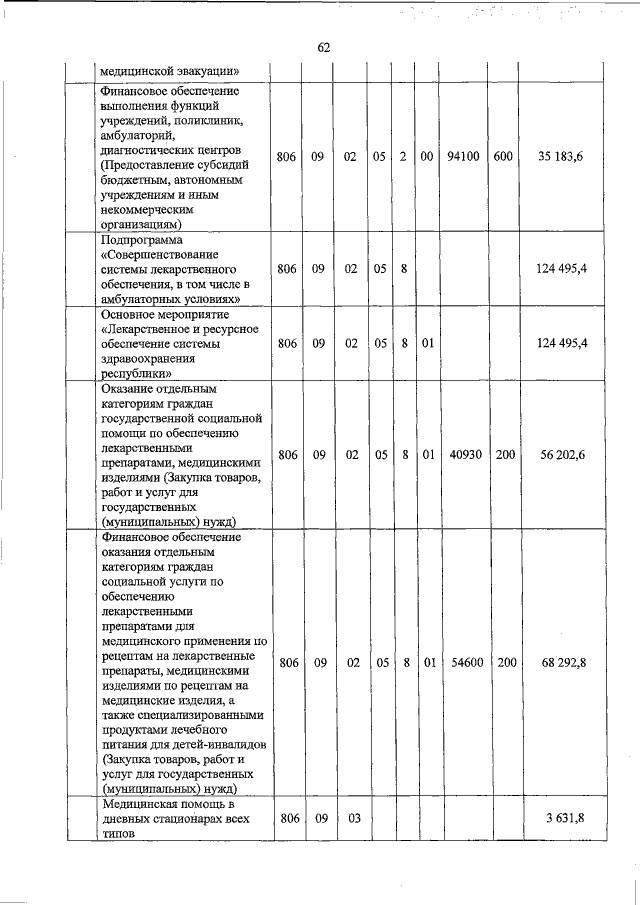 62

| | | | | | | | | | |
|---|---|---|---|---|---|---|---|---|---|
| медицинской эвакуации» | | | | | | | | | |
| Финансовое обеспечение выполнения функций учреждений, поликлиник, амбулаторий, диагностических центров (Предоставление субсидий бюджетным, автономным учреждениям и иным некоммерческим организациям) | 806 | 09 | 02 | 05 | 2 | 00 | 94100 | 600 | 35 183,6 |
| Подпрограмма «Совершенствование системы лекарственного обеспечения, в том числе в амбулаторных условиях» | 806 | 09 | 02 | 05 | 8 | | | | 124 495,4 |
| Основное мероприятие «Лекарственное и ресурсное обеспечение системы здравоохранения республики» | 806 | 09 | 02 | 05 | 8 | 01 | | | 124 495,4 |
| Оказание отдельным категориям граждан государственной социальной помощи по обеспечению лекарственными препаратами, медицинскими изделиями (Закупка товаров, работ и услуг для государственных (муниципальных) нужд) | 806 | 09 | 02 | 05 | 8 | 01 | 40930 | 200 | 56 202,6 |
| Финансовое обеспечение оказания отдельным категориям граждан социальной услуги по обеспечению лекарственными препаратами для медицинского применения по рецептам на лекарственные препараты, медицинскими изделиями по рецептам на медицинские изделия, а также специализированными продуктами лечебного питания для детей-инвалидов (Закупка товаров, работ и услуг для государственных (муниципальных) нужд) | 806 | 09 | 02 | 05 | 8 | 01 | 54600 | 200 | 68 292,8 |
| Медицинская помощь в дневных стационарах всех типов | 806 | 09 | 03 | | | | | | 3 631,8 |